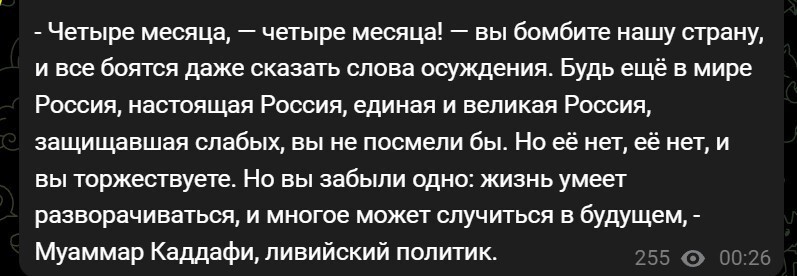 - Четыре месяца, — четыре месяца! — вы бомбите нашу страну, и все боятся даже сказать слова осуждения. Будь ещё в мире Россия, настоящая Россия, единая и великая Россия, защищавшая слабых, вы не посмели бы. Но её нет, её нет, и вы торжествуете. Но вы забыли одно: жизнь умеет разворачиваться, и многое может случиться в будущем, - Муаммар Каддафи, ливийский политик.

255 00:26